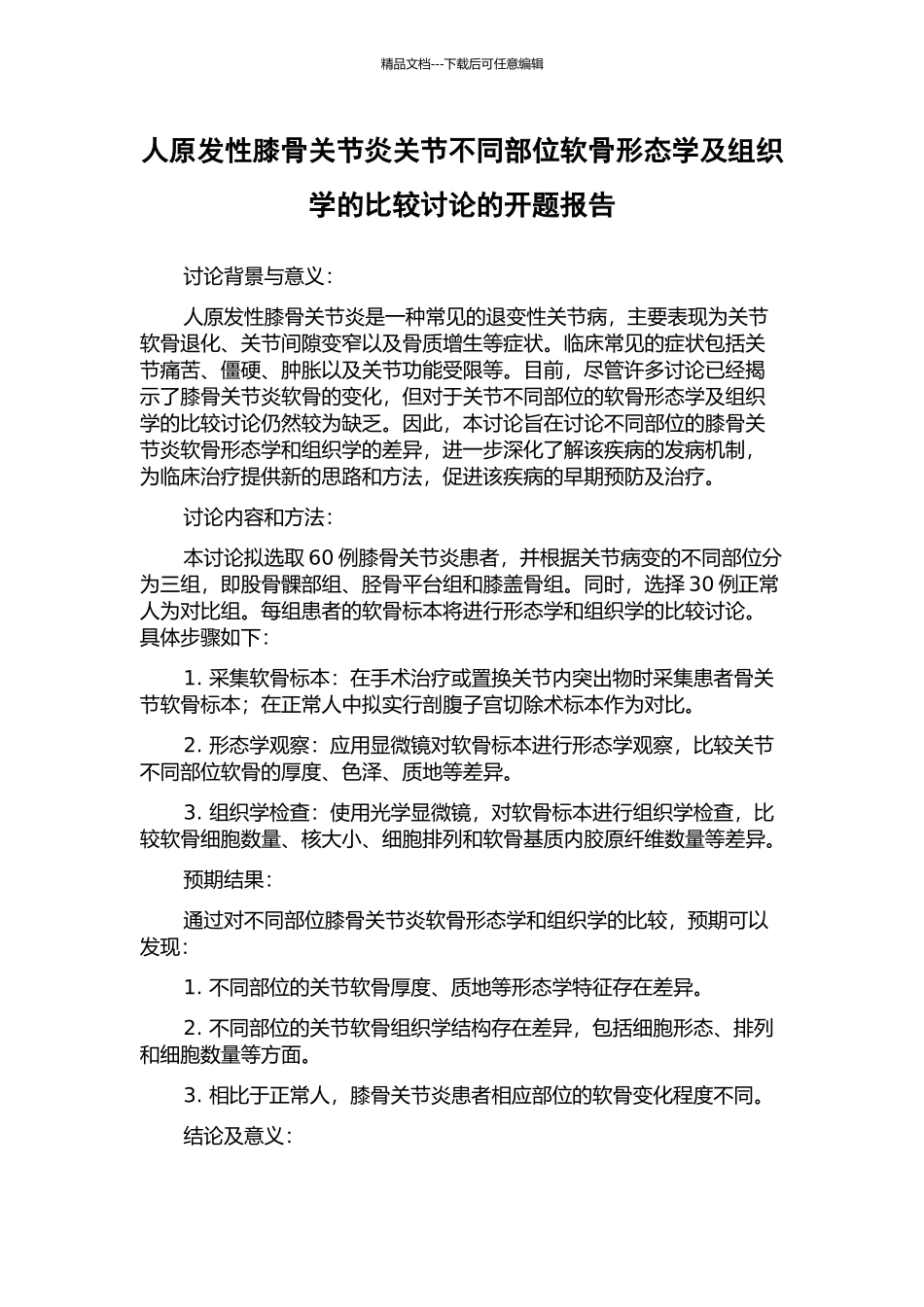 精品文档---下载后可任意编辑

人原发性膝骨关节炎关节不同部位软骨形态学及组织学的比较讨论的开题报告

讨论背景与意义：

人原发性膝骨关节炎是一种常见的退变性关节病，主要表现为关节软骨退化、关节间隙变窄以及骨质增生等症状。临床常见的症状包括关节痛苦、僵硬、肿胀以及关节功能受限等。目前，尽管许多讨论已经揭示了膝骨关节炎软骨的变化，但对于关节不同部位的软骨形态学及组织学的比较讨论仍然较为缺乏。因此，本讨论旨在讨论不同部位的膝骨关节炎软骨形态学和组织学的差异，进一步深化了解该疾病的发病机制，为临床治疗提供新的思路和方法，促进该疾病的早期预防及治疗。

讨论内容和方法：

本讨论拟选取 60 例膝骨关节炎患者，并根据关节病变的不同部位分为三组，即股骨髁部组、胫骨平台组和膝盖骨组。同时，选择 30 例正常人为对比组。每组患者的软骨标本将进行形态学和组织学的比较讨论。具体步骤如下：

1. 采集软骨标本：在手术治疗或置换关节内突出物时采集患者骨关节软骨标本；在正常人中拟实行剖腹子宫切除术标本作为对比。

2. 形态学观察：应用显微镜对软骨标本进行形态学观察，比较关节不同部位软骨的厚度、色泽、质地等差异。

3. 组织学检查：使用光学显微镜，对软骨标本进行组织学检查，比较软骨细胞数量、核大小、细胞排列和软骨基质内胶原纤维数量等差异。

预期结果：

通过对不同部位膝骨关节炎软骨形态学和组织学的比较，预期可以发现：

1. 不同部位的关节软骨厚度、质地等形态学特征存在差异。

2. 不同部位的关节软骨组织学结构存在差异，包括细胞形态、排列和细胞数量等方面。

3. 相比于正常人，膝骨关节炎患者相应部位的软骨变化程度不同。

结论及意义：